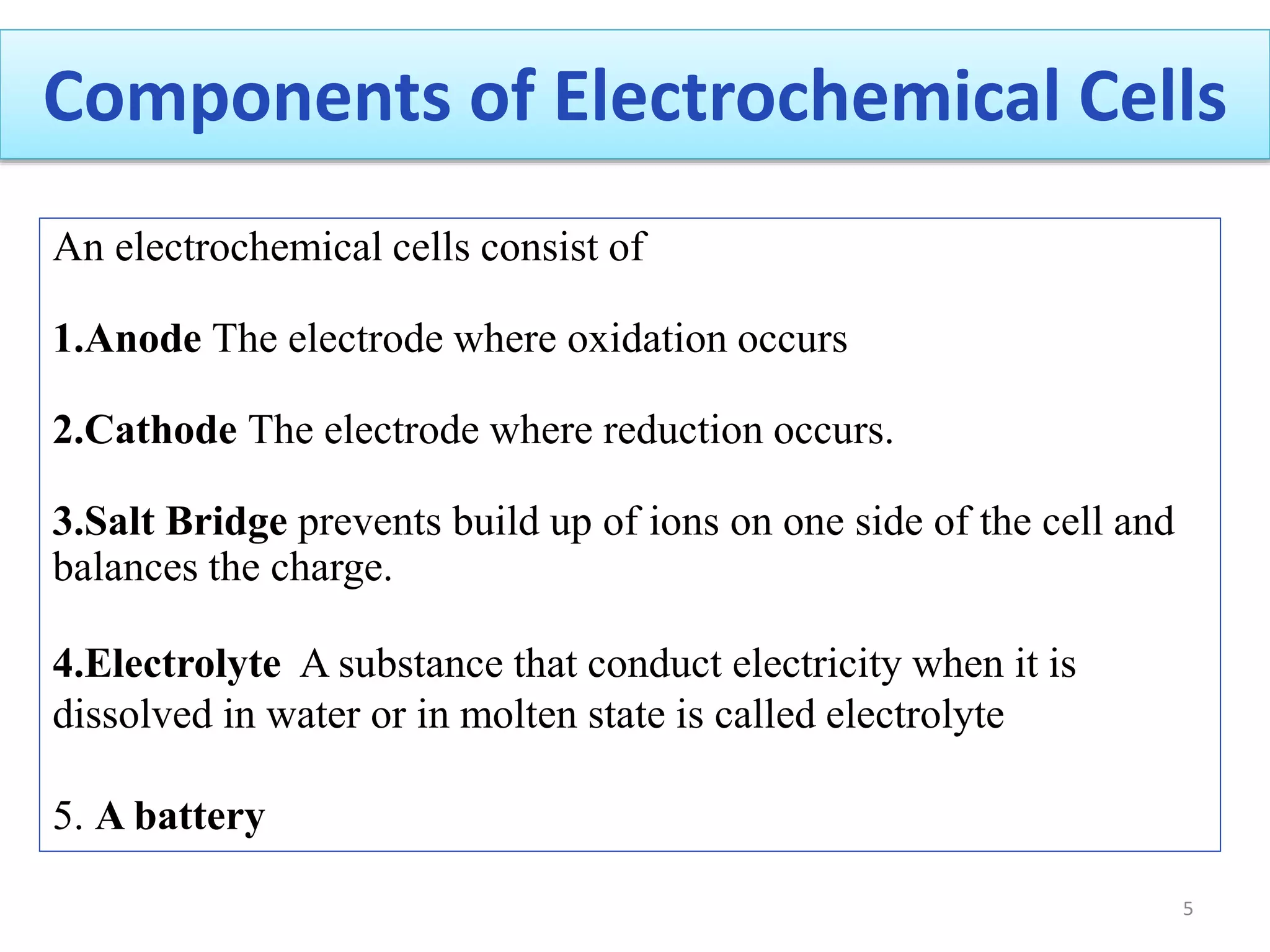 Components of Electrochemical Cells

An electrochemical cells consist of

1.Anode The electrode where oxidation occurs

2.Cathode The electrode where reduction occurs.

3.Salt Bridge prevents build up of ions on one side of the cell and balances the charge.

4.Electrolyte A substance that conduct electricity when it is dissolved in water or in molten state is called electrolyte

5. A battery

5